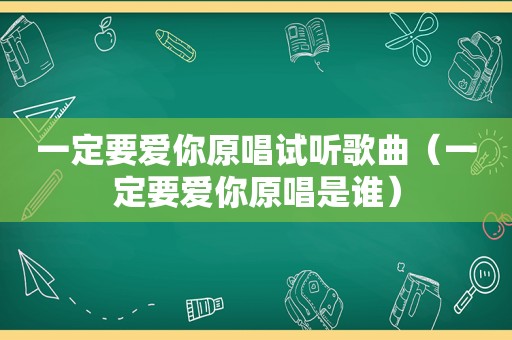 一定要爱你原唱试听歌曲（一定要爱你原唱是谁）